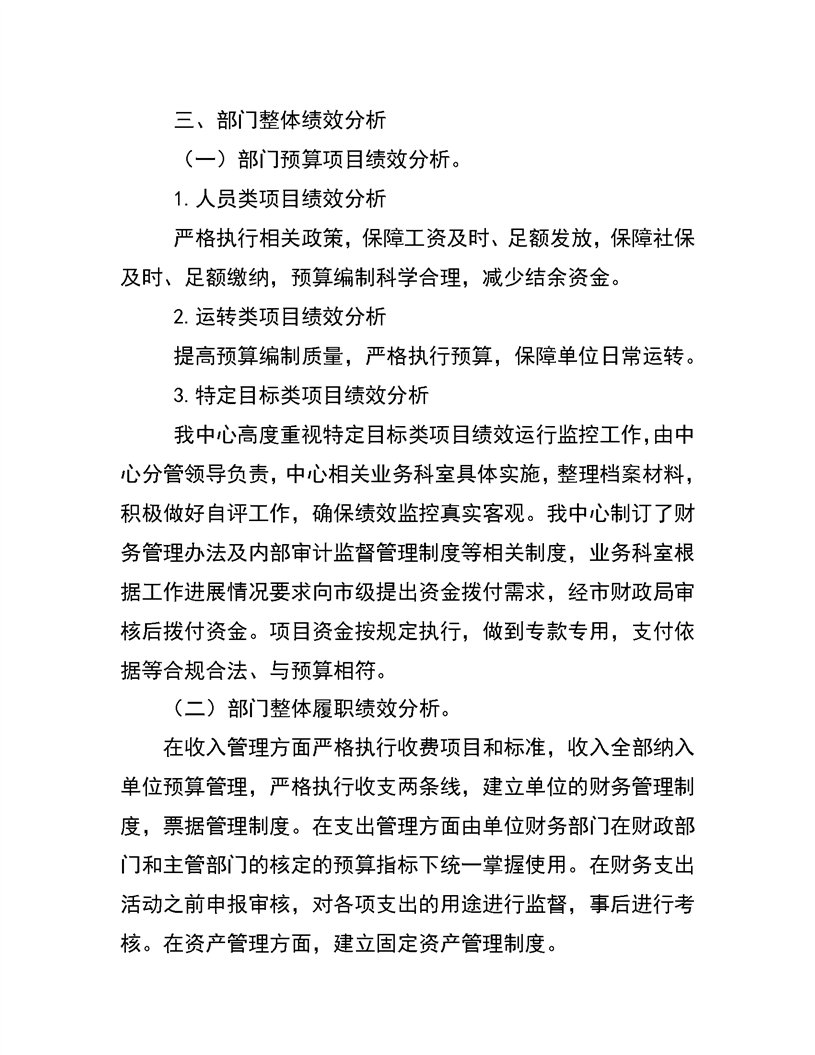 三、部门整体绩效分析

（一）部门预算项目绩效分析。

1. 人员类项目绩效分析

严格执行相关政策，保障工资及时、足额发放，保障社保及时、足额缴纳，预算编制科学合理，减少结余资金。

2. 运转类项目绩效分析

提高预算编制质量，严格执行预算，保障单位日常运转。

3. 特定目标类项目绩效分析

我中心高度重视特定目标类项目绩效运行监控工作，由中心分管领导负责，中心相关业务科室具体实施，整理档案材料，积极做好自评工作，确保绩效监控真实客观。我中心制订了财务管理办法及内部审计监督管理制度等相关制度，业务科室根据工作进展情况要求向市级提出资金拨付需求，经市财政局审核后拨付资金。项目资金按规定执行，做到专款专用，支付依据等合规合法、与预算相符。

（二）部门整体履职绩效分析。

在收入管理方面严格执行收费项目和标准，收入全部纳入单位预算管理，严格执行收支两条线，建立单位的财务管理制度，票据管理制度。在支出管理方面由单位财务部门在财政部门和主管部门的核定的预算指标下统一掌握使用。在财务支出活动之前申报审核，对各项支出的用途进行监督，事后进行考核。在资产管理方面，建立固定资产管理制度。